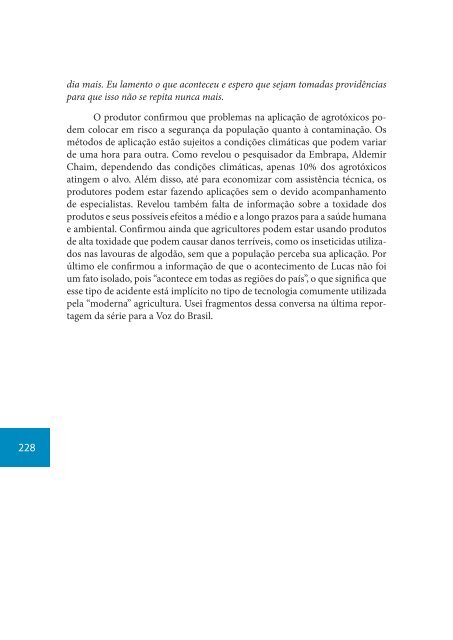 dia mais. Eu lamento o que aconteceu e espero que sejam tomadas providências para que isso não se repita nunca mais.

O produtor confirmou que problemas na aplicação de agrotóxicos podem colocar em risco a segurança da população quanto à contaminação. Os métodos de aplicação estão sujeitos a condições climáticas que podem variar de uma hora para outra. Como revelou o pesquisador da Embrapa, Aldemir Chaim, dependendo das condições climáticas, apenas 10% dos agrotóxicos atingem o alvo. Além disso, até para economizar com assistência técnica, os produtores podem estar fazendo aplicações sem o devido acompanhamento de especialistas. Revelou também falta de informação sobre a toxidade dos produtos e seus possíveis efeitos a médio e a longo prazos para a saúde humana e ambiental. Confirmou ainda que agricultores podem estar usando produtos de alta toxidade que podem causar danos terríveis, como os inseticidas utilizados nas lavouras de algodão, sem que a população perceba sua aplicação. Por último ele confirmou a informação de que o acontecimento de Lucas não foi um fato isolado, pois "acontece em todas as regiões do país", o que significa que esse tipo de acidente está implícito no tipo de tecnologia comumente utilizada pela "moderna" agricultura. Usei fragmentos dessa conversa na última reportagem da série para a Voz do Brasil.

228